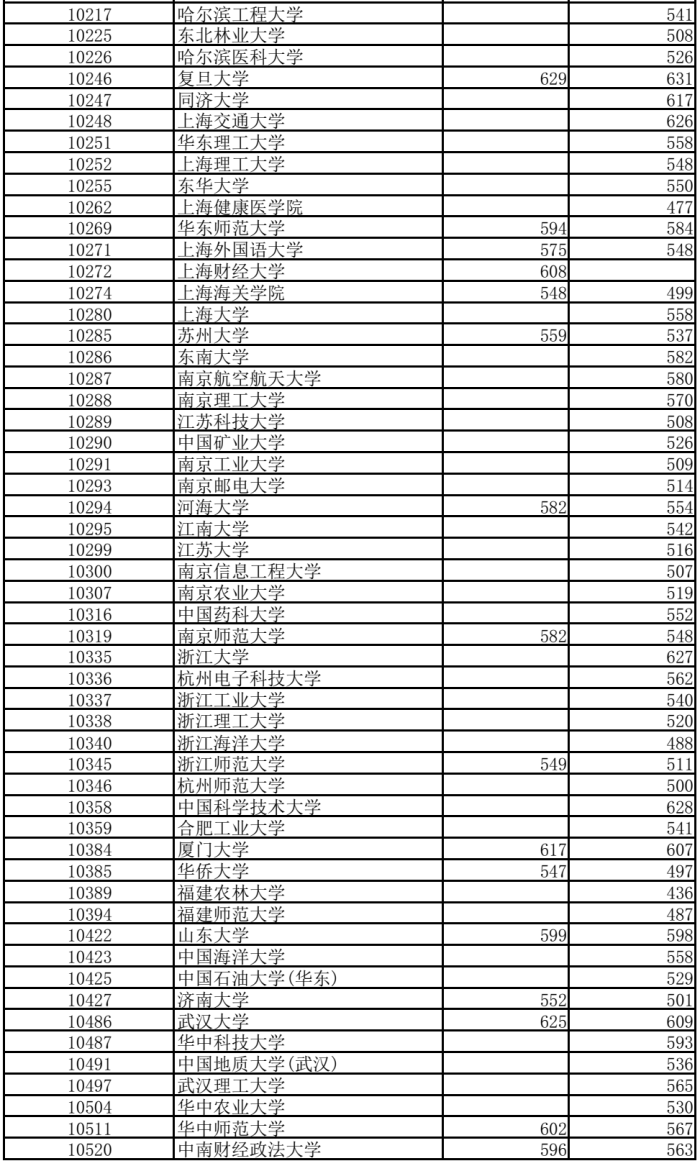 | 10217 | 哈尔滨工程大学 |  | 541 |
|---|---|---|---|
| 10225 | 东北林业大学 |  | 508 |
| 10226 | 哈尔滨医科大学 |  | 526 |
| 10246 | 复旦大学 | 629 | 631 |
| 10247 | 同济大学 |  | 617 |
| 10248 | 上海交通大学 |  | 626 |
| 10251 | 华东理工大学 |  | 558 |
| 10252 | 上海理工大学 |  | 548 |
| 10255 | 东华大学 |  | 550 |
| 10262 | 上海健康医学院 |  | 477 |
| 10269 | 华东师范大学 | 594 | 584 |
| 10271 | 上海外国语大学 | 575 | 548 |
| 10272 | 上海财经大学 | 608 |  |
| 10274 | 上海海关学院 | 548 | 499 |
| 10280 | 上海大学 |  | 558 |
| 10285 | 苏州大学 | 559 | 537 |
| 10286 | 东南大学 |  | 582 |
| 10287 | 南京航空航天大学 |  | 580 |
| 10288 | 南京理工大学 |  | 570 |
| 10289 | 江苏科技大学 |  | 508 |
| 10290 | 中国矿业大学 |  | 526 |
| 10291 | 南京工业大学 |  | 509 |
| 10293 | 南京邮电大学 |  | 514 |
| 10294 | 河海大学 | 582 | 554 |
| 10295 | 江南大学 |  | 542 |
| 10299 | 江苏大学 |  | 516 |
| 10300 | 南京信息工程大学 |  | 507 |
| 10307 | 南京农业大学 |  | 519 |
| 10316 | 中国药科大学 |  | 552 |
| 10319 | 南京师范大学 | 582 | 548 |
| 10335 | 浙江大学 |  | 627 |
| 10336 | 杭州电子科技大学 |  | 562 |
| 10337 | 浙江工业大学 |  | 540 |
| 10338 | 浙江理工大学 |  | 520 |
| 10340 | 浙江海洋大学 |  | 488 |
| 10345 | 浙江师范大学 | 549 | 511 |
| 10346 | 杭州师范大学 |  | 500 |
| 10358 | 中国科学技术大学 |  | 628 |
| 10359 | 合肥工业大学 |  | 541 |
| 10384 | 厦门大学 | 617 | 607 |
| 10385 | 华侨大学 | 547 | 497 |
| 10389 | 福建农林大学 |  | 436 |
| 10394 | 福建师范大学 |  | 487 |
| 10422 | 山东大学 | 599 | 598 |
| 10423 | 中国海洋大学 |  | 558 |
| 10425 | 中国石油大学(华东) |  | 529 |
| 10427 | 济南大学 | 552 | 501 |
| 10486 | 武汉大学 | 625 | 609 |
| 10487 | 华中科技大学 |  | 593 |
| 10491 | 中国地质大学(武汉) |  | 536 |
| 10497 | 武汉理工大学 |  | 565 |
| 10504 | 华中农业大学 |  | 530 |
| 10511 | 华中师范大学 | 602 | 567 |
| 10520 | 中南财经政法大学 | 596 | 563 |